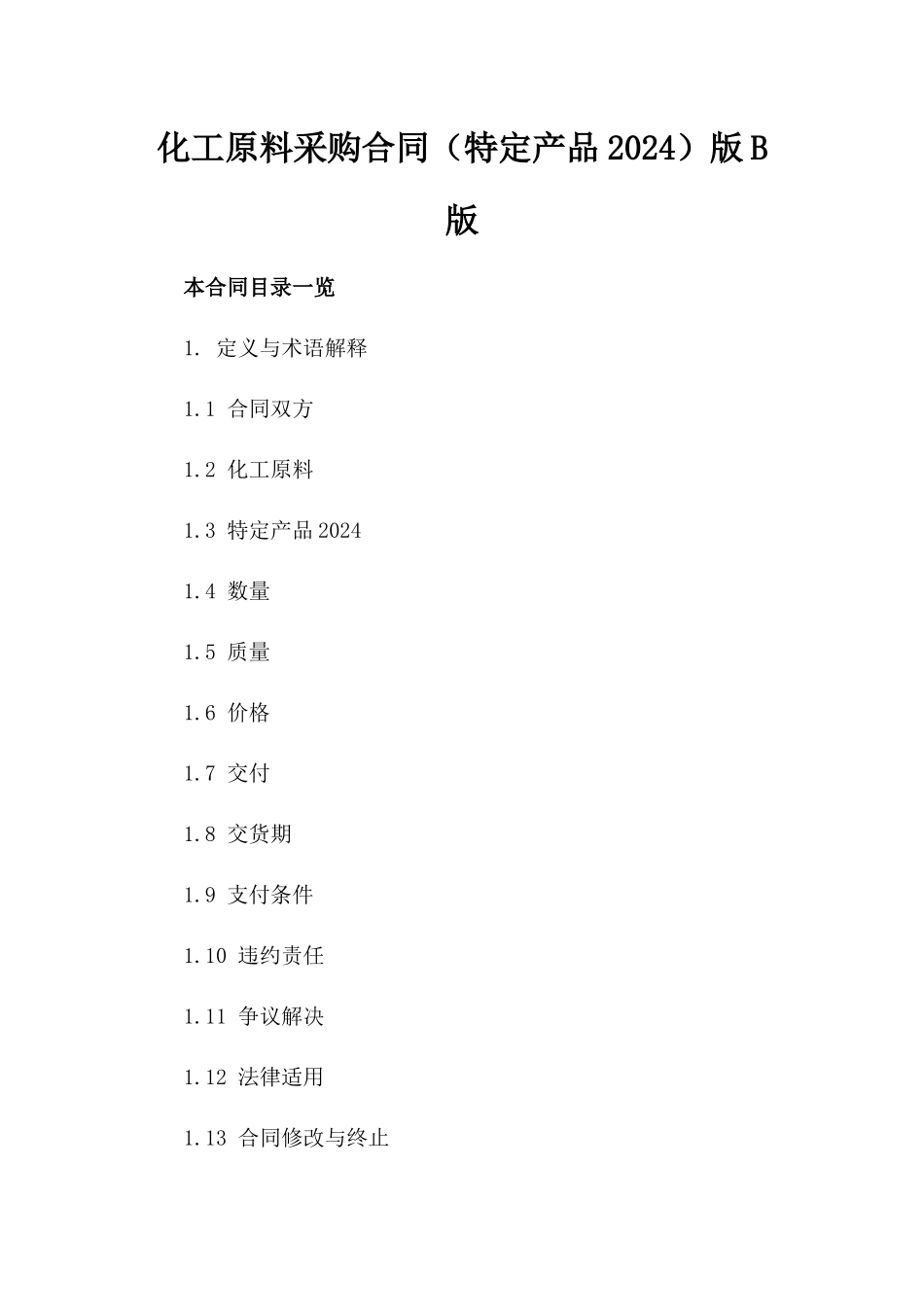 化工原料采购合同（特定产品2024）版B版

本合同目录一览

1. 定义与术语解释

1.1 合同双方

1.2 化工原料

1.3 特定产品2024

1.4 数量

1.5 质量

1.6 价格

1.7 交付

1.8 交货期

1.9 支付条件

1.10 违约责任

1.11 争议解决

1.12 法律适用

1.13 合同修改与终止